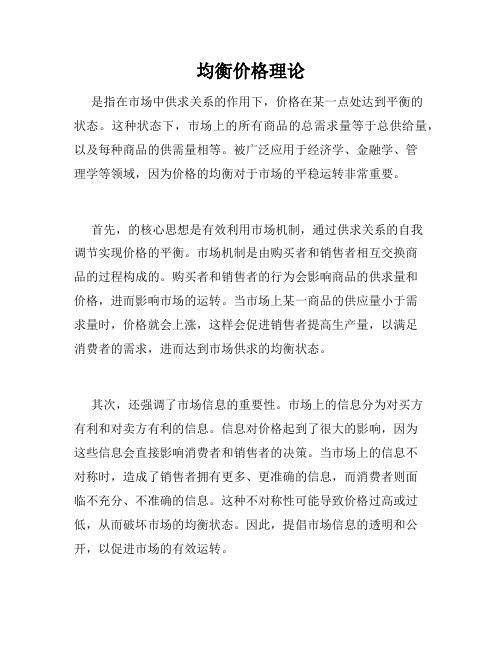 均衡价格理论

是指在市场中供求关系的作用下，价格在某一点处达到平衡的状态。这种状态下，市场上的所有商品的总需求量等于总供给量，以及每种商品的供需量相等。被广泛应用于经济学、金融学、管理学等领域，因为价格的均衡对于市场的平稳运转非常重要。

首先，的核心思想是有效利用市场机制，通过供求关系的自我调节实现价格的平衡。市场机制是由购买者和销售者相互交换商品的过程构成的。购买者和销售者的行为会影响商品的供求量和价格，进而影响市场的运转。当市场上某一商品的供应量小于需求量时，价格就会上涨，这样会促进销售者提高生产量，以满足消费者的需求，进而达到市场供求的均衡状态。

其次，还强调了市场信息的重要性。市场上的信息分为对买方有利和对卖方有利的信息。信息对价格起到了很大的影响，因为这些信息会直接影响消费者和销售者的决策。当市场上的信息不对称时，造成了销售者拥有更多、更准确的信息，而消费者则面临不充分、不准确的信息。这种不对称性可能导致价格过高或过低，从而破坏市场的均衡状态。因此，提倡市场信息的透明和公开，以促进市场的有效运转。